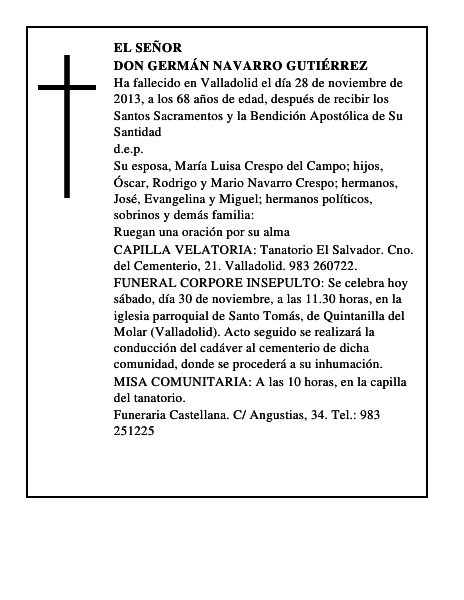 EL SEÑOR
DON GERMÁN NAVARRO GUTIÉRREZ
Ha fallecido en Valladolid el día 28 de noviembre de 2013, a los 68 años de edad, después de recibir los Santos Sacramentos y la Bendición Apostólica de Su Santidad
d.e.p.
Su esposa, María Luisa Crespo del Campo; hijos, Óscar, Rodrigo y Mario Navarro Crespo; hermanos, José, Evangelina y Miguel; hermanos políticos, sobrinos y demás familia:
Ruegan una oración por su alma
CAPILLA VELATORIA: Tanatorio El Salvador. Cno. del Cementerio, 21. Valladolid. 983 260722.
FUNERAL CORPORE INSEPULTO: Se celebra hoy sábado, día 30 de noviembre, a las 11.30 horas, en la iglesia parroquial de Santo Tomás, de Quintanilla del Molar (Valladolid). Acto seguido se realizará la conducción del cadáver al cementerio de dicha comunidad, donde se procederá a su inhumación.
MISA COMUNITARIA: A las 10 horas, en la capilla del tanatorio.
Funeraria Castellana. C/ Angustias, 34. Tel.: 983 251225